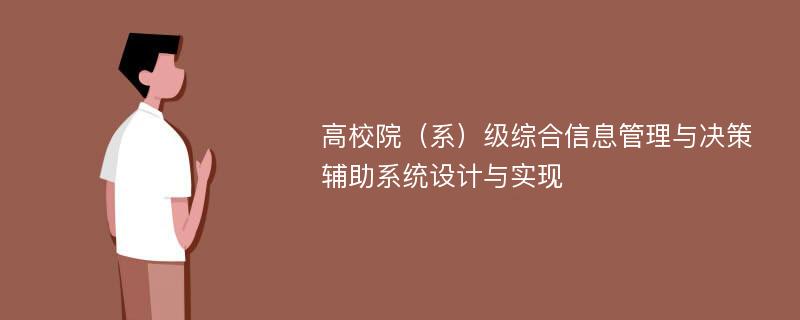 高校院（系）级综合信息管理与决策辅助系统设计与实现